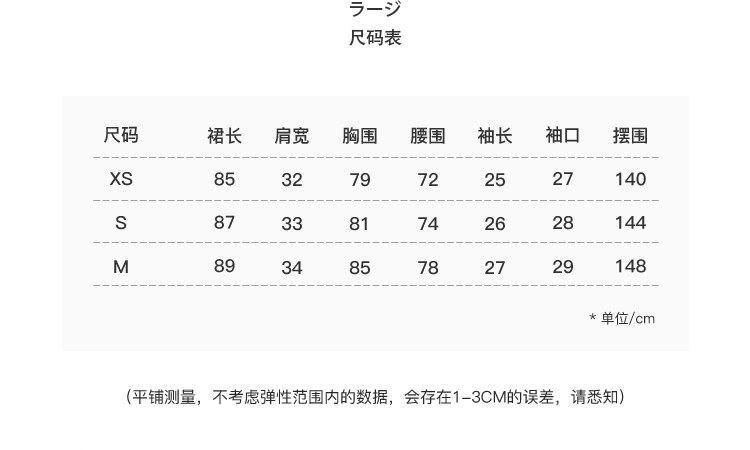 ラージ
尺码表

| 尺码 | 裙长 | 肩宽 | 胸围 | 腰围 | 袖长 | 袖口 | 摆围 |
|---|---|---|---|---|---|---|---|
| XS | 85 | 32 | 79 | 72 | 25 | 27 | 140 |
| S | 87 | 33 | 81 | 74 | 26 | 28 | 144 |
| M | 89 | 34 | 85 | 78 | 27 | 29 | 148 |

* 单位/cm

（平铺测量，不考虑弹性范围内的数据，会存在1-3CM的误差，请悉知）